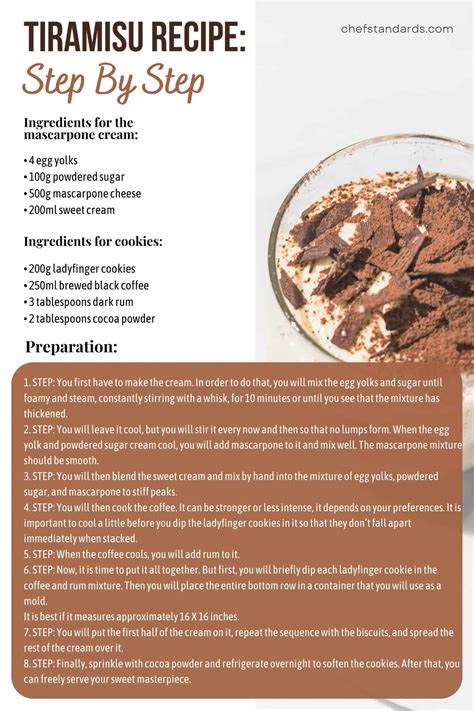 TIRAMISU RECIPE:
Step By Step

chefstandards.com

Ingredients for the mascarpone cream:

• 4 egg yolks
• 100g powdered sugar
• 500g mascarpone cheese
• 200ml sweet cream

Ingredients for cookies:

• 200g ladyfinger cookies
• 250ml brewed black coffee
• 3 tablespoons dark rum
• 2 tablespoons cocoa powder

Preparation:

1. STEP: You first have to make the cream. In order to do that, you will mix the egg yolks and sugar until foamy and steam, constantly stirring with a whisk, for 10 minutes or until you see that the mixture has thickened.
2. STEP: You will leave it cool, but you will stir it every now and then so that no lumps form. When the egg yolk and powdered sugar cream cool, you will add mascarpone to it and mix well. The mascarpone mixture should be smooth.
3. STEP: You will then blend the sweet cream and mix by hand into the mixture of egg yolks, powdered sugar, and mascarpone to stiff peaks.
4. STEP: You will then cook the coffee. It can be stronger or less intense, it depends on your preferences. It is important to cool a little before you dip the ladyfinger cookies in it so that they don't fall apart immediately when stacked.
5. STEP: When the coffee cools, you will add rum to it.
6. STEP: Now, it is time to put it all together. But first, you will briefly dip each ladyfinger cookie in the coffee and rum mixture. Then you will place the entire bottom row in a container that you will use as a mold.
It is best if it measures approximately 16 X 16 inches.
7. STEP: You will put the first half of the cream on it, repeat the sequence with the biscuits, and spread the rest of the cream over it.
8. STEP: Finally, sprinkle with cocoa powder and refrigerate overnight to soften the cookies. After that, you can freely serve your sweet masterpiece.